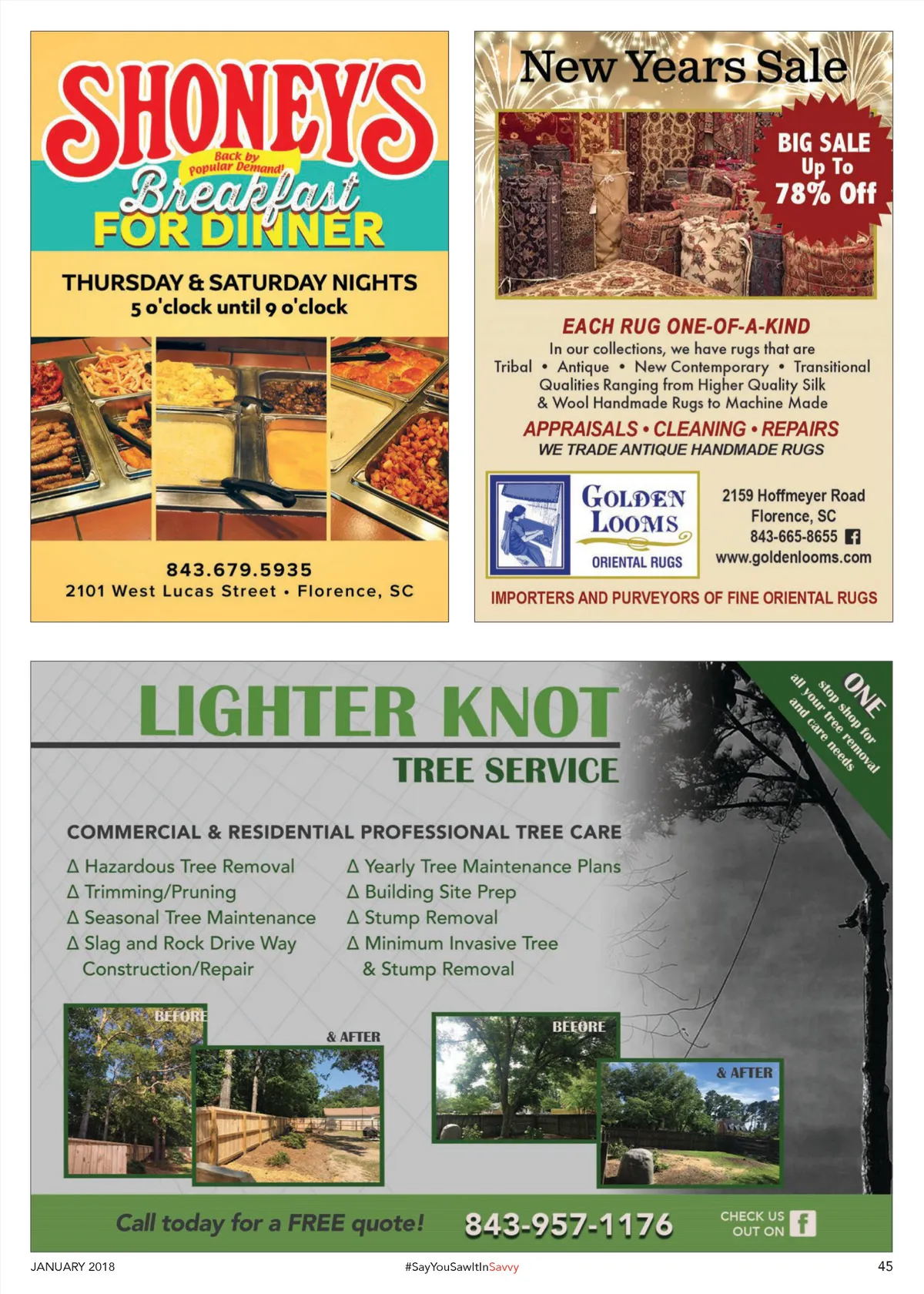 SHONEY'S

Back by Popular Demand!

Breakfast FOR DINNER

THURSDAY & SATURDAY NIGHTS
5 o'clock until 9 o'clock

843.679.5935
2101 West Lucas Street • Florence, SC

New Years Sale

BIG SALE
Up To
78% Off

EACH RUG ONE-OF-A-KIND

In our collections, we have rugs that are
Tribal • Antique • New Contemporary • Transitional
Qualities Ranging from Higher Quality Silk
& Wool Handmade Rugs to Machine Made

APPRAISALS • CLEANING • REPAIRS
WE TRADE ANTIQUE HANDMADE RUGS

GOLDEN LOOMS
ORIENTAL RUGS

2159 Hoffmeyer Road
Florence, SC
843-665-8655
www.goldenlooms.com

IMPORTERS AND PURVEYORS OF FINE ORIENTAL RUGS

LIGHTER KNOT
TREE SERVICE

ONE
stop shop for
all your tree removal
and care needs

COMMERCIAL & RESIDENTIAL PROFESSIONAL TREE CARE

Δ Hazardous Tree Removal
Δ Trimming/Pruning
Δ Seasonal Tree Maintenance
Δ Slag and Rock Drive Way Construction/Repair

Δ Yearly Tree Maintenance Plans
Δ Building Site Prep
Δ Stump Removal
Δ Minimum Invasive Tree & Stump Removal

BEFORE
& AFTER
BEFORE
& AFTER

Call today for a FREE quote! 843-957-1176

CHECK US OUT ON

JANUARY 2018
#SayYouSawItInSavvy
45